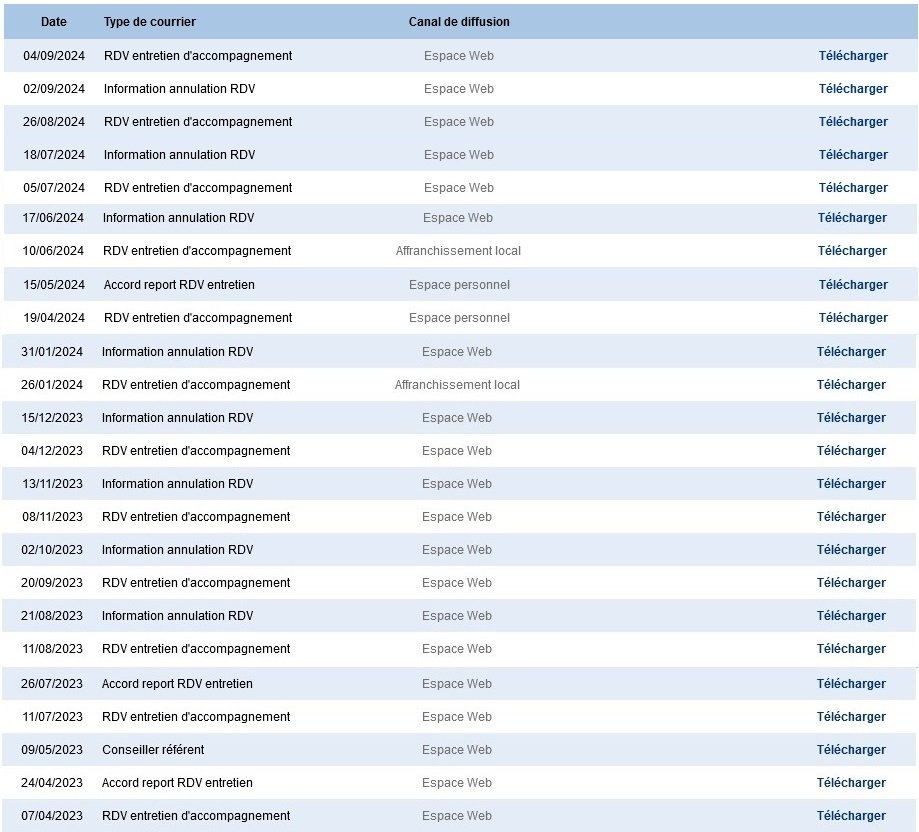 | Date | Type de courrier | Canal de diffusion | |
|---|---|---|---|
| 04/09/2024 | RDV entretien d'accompagnement | Espace Web | Télécharger |
| 02/09/2024 | Information annulation RDV | Espace Web | Télécharger |
| 26/08/2024 | RDV entretien d'accompagnement | Espace Web | Télécharger |
| 18/07/2024 | Information annulation RDV | Espace Web | Télécharger |
| 05/07/2024 | RDV entretien d'accompagnement | Espace Web | Télécharger |
| 17/06/2024 | Information annulation RDV | Espace Web | Télécharger |
| 10/06/2024 | RDV entretien d'accompagnement | Affranchissement local | Télécharger |
| 15/05/2024 | Accord report RDV entretien | Espace personnel | Télécharger |
| 19/04/2024 | RDV entretien d'accompagnement | Espace personnel | Télécharger |
| 31/01/2024 | Information annulation RDV | Espace Web | Télécharger |
| 26/01/2024 | RDV entretien d'accompagnement | Affranchissement local | Télécharger |
| 15/12/2023 | Information annulation RDV | Espace Web | Télécharger |
| 04/12/2023 | RDV entretien d'accompagnement | Espace Web | Télécharger |
| 13/11/2023 | Information annulation RDV | Espace Web | Télécharger |
| 08/11/2023 | RDV entretien d'accompagnement | Espace Web | Télécharger |
| 02/10/2023 | Information annulation RDV | Espace Web | Télécharger |
| 20/09/2023 | RDV entretien d'accompagnement | Espace Web | Télécharger |
| 21/08/2023 | Information annulation RDV | Espace Web | Télécharger |
| 11/08/2023 | RDV entretien d'accompagnement | Espace Web | Télécharger |
| 26/07/2023 | Accord report RDV entretien | Espace Web | Télécharger |
| 11/07/2023 | RDV entretien d'accompagnement | Espace Web | Télécharger |
| 09/05/2023 | Conseiller référent | Espace Web | Télécharger |
| 24/04/2023 | Accord report RDV entretien | Espace Web | Télécharger |
| 07/04/2023 | RDV entretien d'accompagnement | Espace Web | Télécharger |